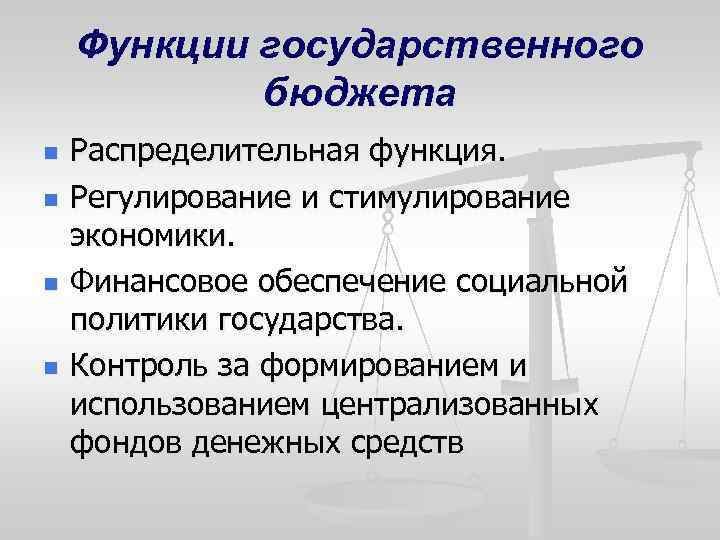 Функции государственного бюджета

- Распределительная функция.
- Регулирование и стимулирование экономики.
- Финансовое обеспечение социальной политики государства.
- Контроль за формированием и использованием централизованных фондов денежных средств